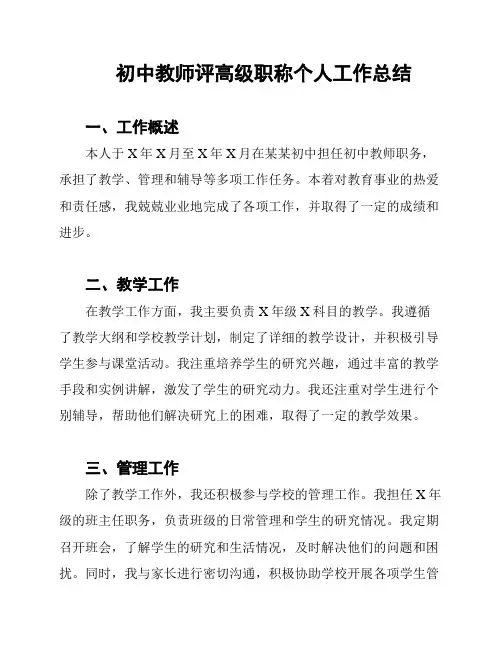 初中教师评高级职称个人工作总结

一、工作概述

本人于X年X月至X年X月在某某初中担任初中教师职务，承担了教学、管理和辅导等多项工作任务。本着对教育事业的热爱和责任感，我兢兢业业地完成了各项工作，并取得了一定的成绩和进步。

二、教学工作

在教学工作方面，我主要负责X年级X科目的教学。我遵循了教学大纲和学校教学计划，制定了详细的教学设计，并积极引导学生参与课堂活动。我注重培养学生的研究兴趣，通过丰富的教学手段和实例讲解，激发了学生的研究动力。我还注重对学生进行个别辅导，帮助他们解决研究上的困难，取得了一定的教学效果。

三、管理工作

除了教学工作外，我还积极参与学校的管理工作。我担任X年级的班主任职务，负责班级的日常管理和学生的研究情况。我定期召开班会，了解学生的研究和生活情况，及时解决他们的问题和困扰。同时，我与家长进行密切沟通，积极协助学校开展各项学生管